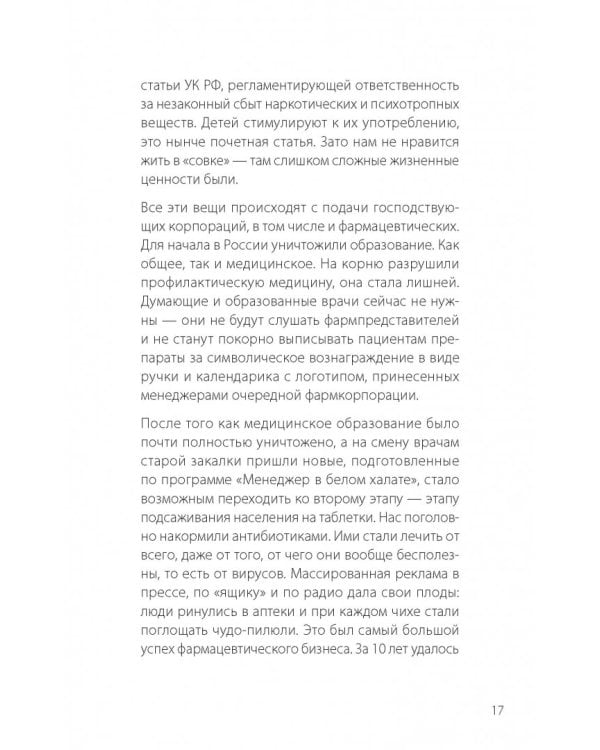 статьи УК РФ, регламентирующей ответственность за незаконный сбыт наркотических и психотропных веществ. Детей стимулируют к их употреблению, это нынче почетная статья. Зато нам не нравится жить в «совке» — там слишком сложные жизненные ценности были.

Все эти вещи происходят с подачи господствующих корпораций, в том числе и фармацевтических. Для начала в России уничтожили образование. Как общее, так и медицинское. На корню разрушили профилактическую медицину, она стала лишней. Думающие и образованные врачи сейчас не нужны — они не будут слушать фармпредставителей и не станут покорно выписывать пациентам препараты за символическое вознаграждение в виде ручки и календарика с логотипом, принесенных менеджерами очередной фармкорпорации.

После того как медицинское образование было почти полностью уничтожено, а на смену врачам старой закалки пришли новые, подготовленные по программе «Менеджер в белом халате», стало возможным переходить ко второму этапу — этапу подсаживания населения на таблетки. Нас поголовно накормили антибиотиками. Ими стали лечить от всего, даже от того, от чего они вообще бесполезны, то есть от вирусов. Массированная реклама в прессе, по «ящику» и по радио дала свои плоды: люди ринулись в аптеки и при каждом чихе стали поглощать чудо-пилюли. Это был самый большой успех фармацевтического бизнеса. За 10 лет удалось

17